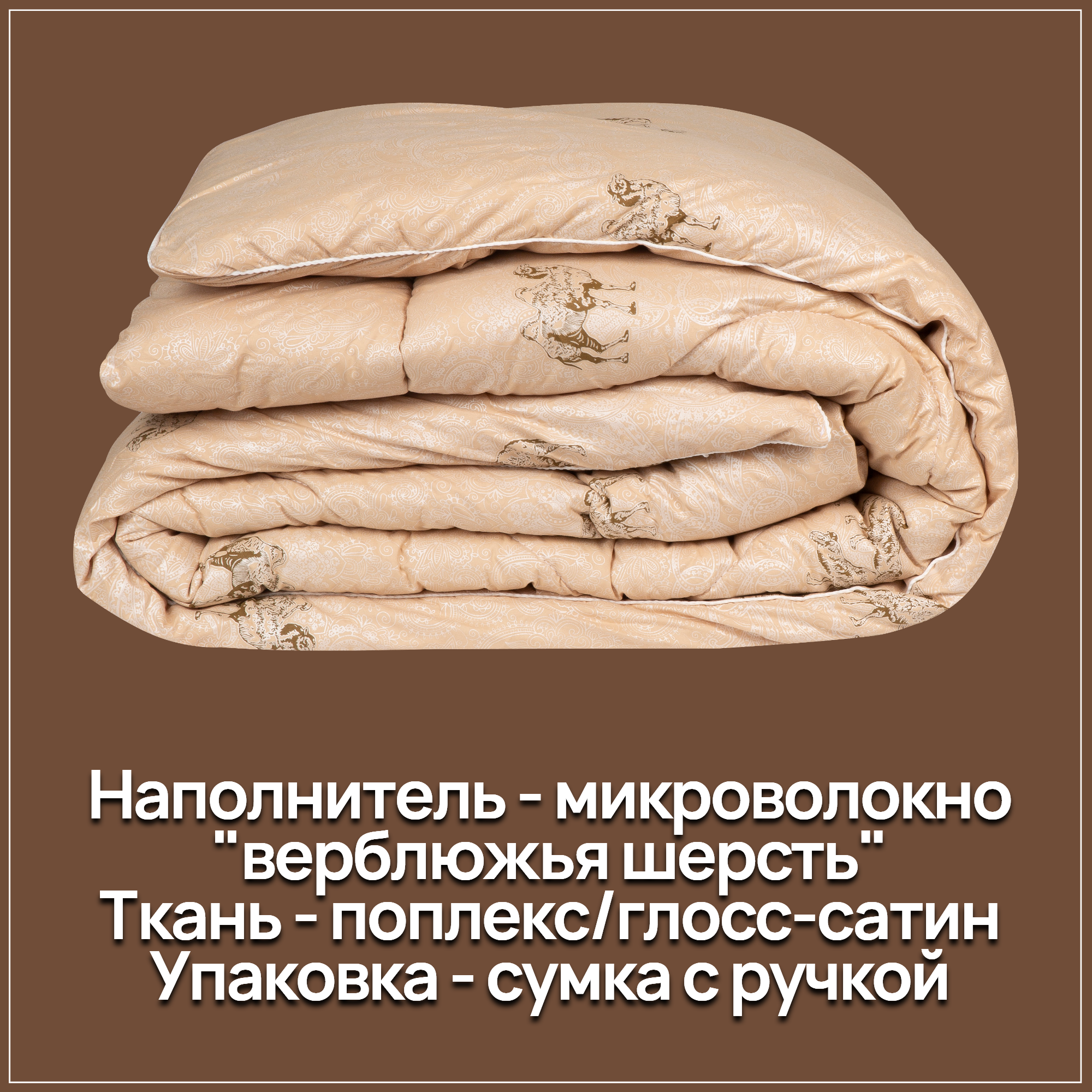 Наполнитель - микроволокно "верблюжья шерсть"
Ткань - поплекс/глосс-сатин
Упаковка - сумка с ручкой